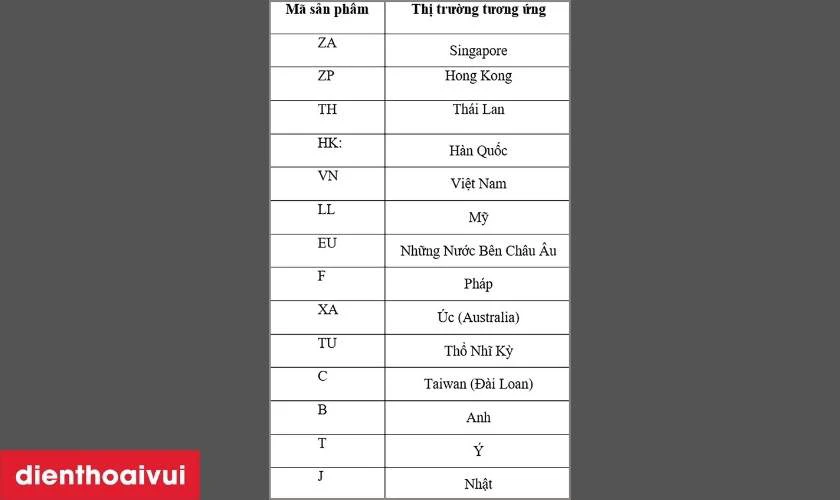 | Mã sản phẩm | Thị trường tương ứng |
|---|---|
| ZA | Singapore |
| ZP | Hong Kong |
| TH | Thái Lan |
| HK: | Hàn Quốc |
| VN | Việt Nam |
| LL | Mỹ |
| EU | Những Nước Bên Châu Âu |
| F | Pháp |
| XA | Úc (Australia) |
| TU | Thổ Nhĩ Kỳ |
| C | Taiwan (Đài Loan) |
| B | Anh |
| T | Ý |
| J | Nhật |

dienthoaivui